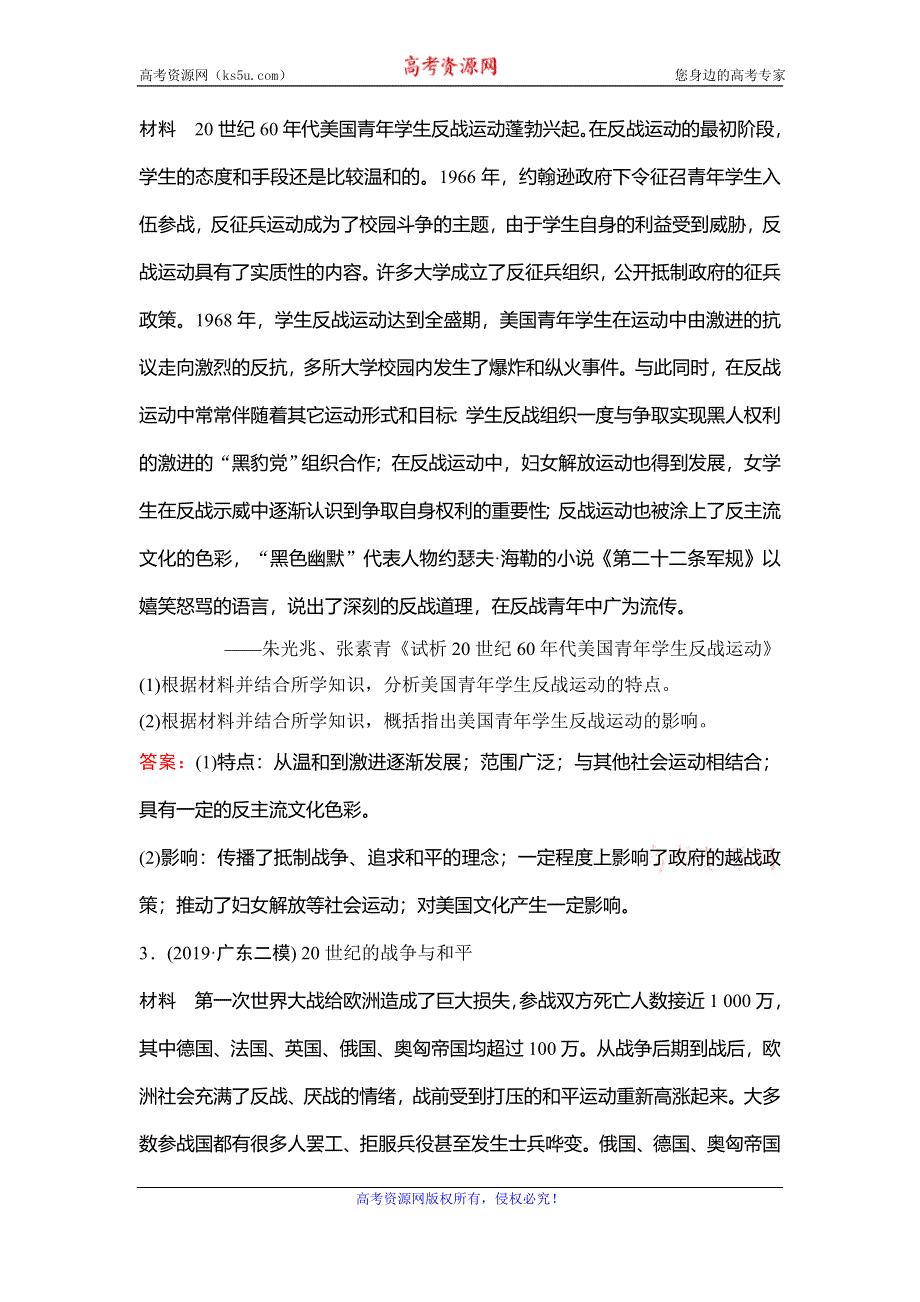 高考资源网（ks5u.com）　　高考资源网　　您身边的高考专家

材料　20世纪60年代美国青年学生反战运动蓬勃兴起。在反战运动的最初阶段，学生的态度和手段还是比较温和的。1966年，约翰逊政府下令征召青年学生入伍参战，反征兵运动成为了校园斗争的主题，由于学生自身的利益受到威胁，反战运动具有了实质性的内容。许多大学成立了反征兵组织，公开抵制政府的征兵政策。1968年，学生反战运动达到全盛期，美国青年学生在运动中由激进的抗议走向激烈的反抗，多所大学校园内发生了爆炸和纵火事件。与此同时，在反战运动中常常伴随着其它运动形式和目标：学生反战组织一度与争取实现黑人权利的激进的“黑豹党”组织合作；在反战运动中，妇女解放运动也得到发展，女学生在反战示威中逐渐认识到争取自身权利的重要性；反战运动也被涂上了反主流文化的色彩，“黑色幽默”代表人物约瑟夫·海勒的小说《第二十二条军规》以嬉笑怒骂的语言，说出了深刻的反战道理，在反战青年中广为流传。

——朱光兆、张素青《试析20世纪60年代美国青年学生反战运动》

(1)根据材料并结合所学知识，分析美国青年学生反战运动的特点。

(2)根据材料并结合所学知识，概括指出美国青年学生反战运动的影响。

答案：(1)特点：从温和到激进逐渐发展；范围广泛；与其他社会运动相结合；具有一定的反主流文化色彩。

(2)影响：传播了抵制战争、追求和平的理念；一定程度上影响了政府的越战政策；推动了妇女解放等社会运动；对美国文化产生一定影响。

3．(2019·广东二模) 20世纪的战争与和平

材料　第一次世界大战给欧洲造成了巨大损失，参战双方死亡人数接近1 000万，其中德国、法国、英国、俄国、奥匈帝国均超过100万。从战争后期到战后，欧洲社会充满了反战、厌战的情绪，战前受到打压的和平运动重新高涨起来。大多数参战国都有很多人罢工、拒服兵役甚至发生士兵哗变。俄国、德国、奥匈帝国

高考资源网版权所有，侵权必究！